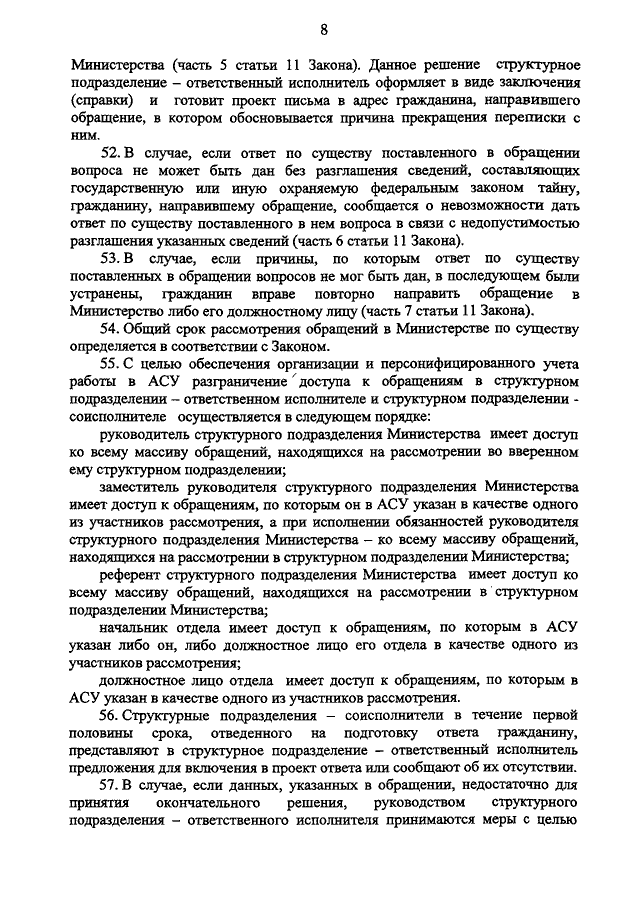 8

Министерства (часть 5 статьи 11 Закона). Данное решение структурное подразделение – ответственный исполнитель оформляет в виде заключения (справки) и готовит проект письма в адрес гражданина, направившего обращение, в котором обосновывается причина прекращения переписки с ним.

52. В случае, если ответ по существу поставленного в обращении вопроса не может быть дан без разглашения сведений, составляющих государственную или иную охраняемую федеральным законом тайну, гражданину, направившему обращение, сообщается о невозможности дать ответ по существу поставленного в нем вопроса в связи с недопустимостью разглашения указанных сведений (часть 6 статьи 11 Закона).

53. В случае, если причины, по которым ответ по существу поставленных в обращении вопросов не мог быть дан, в последующем были устранены, гражданин вправе повторно направить обращение в Министерство либо его должностному лицу (часть 7 статьи 11 Закона).

54. Общий срок рассмотрения обращений в Министерстве по существу определяется в соответствии с Законом.

55. С целью обеспечения организации и персонифицированного учета работы в АСУ разграничение доступа к обращениям в структурном подразделении – ответственном исполнителе и структурном подразделении - соисполнителе осуществляется в следующем порядке:

руководитель структурного подразделения Министерства имеет доступ ко всему массиву обращений, находящихся на рассмотрении во вверенном ему структурном подразделении;

заместитель руководителя структурного подразделения Министерства имеет доступ к обращениям, по которым он в АСУ указан в качестве одного из участников рассмотрения, а при исполнении обязанностей руководителя структурного подразделения Министерства – ко всему массиву обращений, находящихся на рассмотрении в структурном подразделении Министерства;

референт структурного подразделения Министерства имеет доступ ко всему массиву обращений, находящихся на рассмотрении в структурном подразделении Министерства;

начальник отдела имеет доступ к обращениям, по которым в АСУ указан либо он, либо должностное лицо его отдела в качестве одного из участников рассмотрения;

должностное лицо отдела имеет доступ к обращениям, по которым в АСУ указан в качестве одного из участников рассмотрения.

56. Структурные подразделения – соисполнители в течение первой половины срока, отведенного на подготовку ответа гражданину, представляют в структурное подразделение – ответственный исполнитель предложения для включения в проект ответа или сообщают об их отсутствии.

57. В случае, если данных, указанных в обращении, недостаточно для принятия окончательного решения, руководством структурного подразделения – ответственного исполнителя принимаются меры с целью